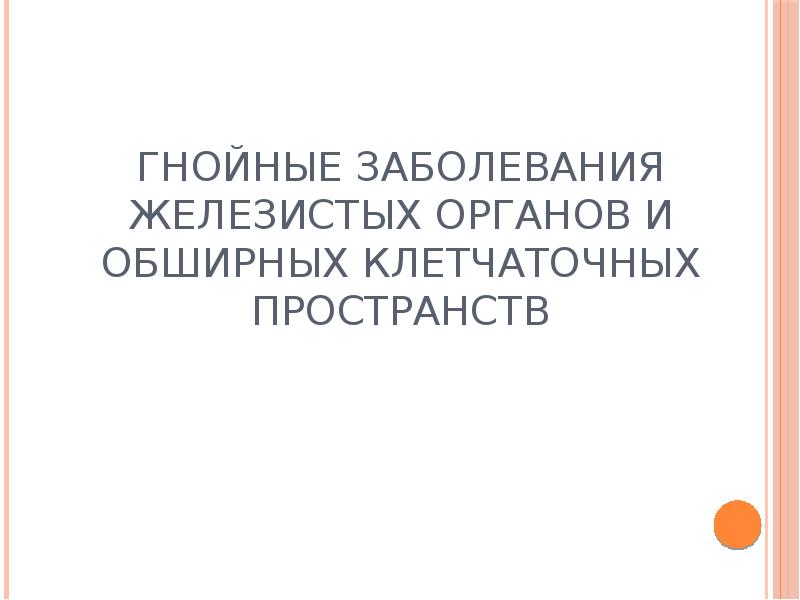 ГНОЙНЫЕ ЗАБОЛЕВАНИЯ ЖЕЛЕЗИСТЫХ ОРГАНОВ И ОБШИРНЫХ КЛЕТЧАТОЧНЫХ ПРОСТРАНСТВ